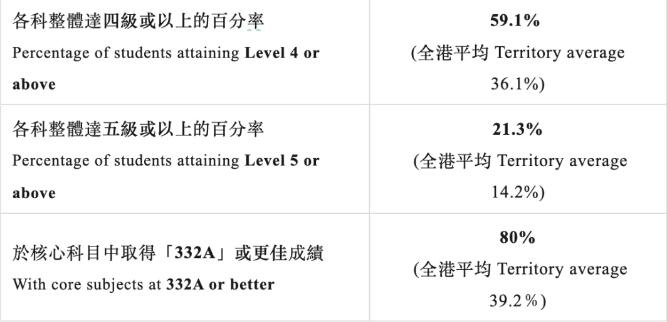 | | |
|---|---|
| 各科整體達四級或以上的百分率 Percentage of students attaining **Level 4 or above** | **59.1%** (全港平均 Territory average 36.1%) |
| 各科整體達五級或以上的百分率 Percentage of students attaining **Level 5 or above** | **21.3%** (全港平均 Territory average 14.2%) |
| 於核心科目中取得「**332A**」或更佳成績 With core subjects at **332A or better** | **80%** (全港平均 Territory average 39.2%) |